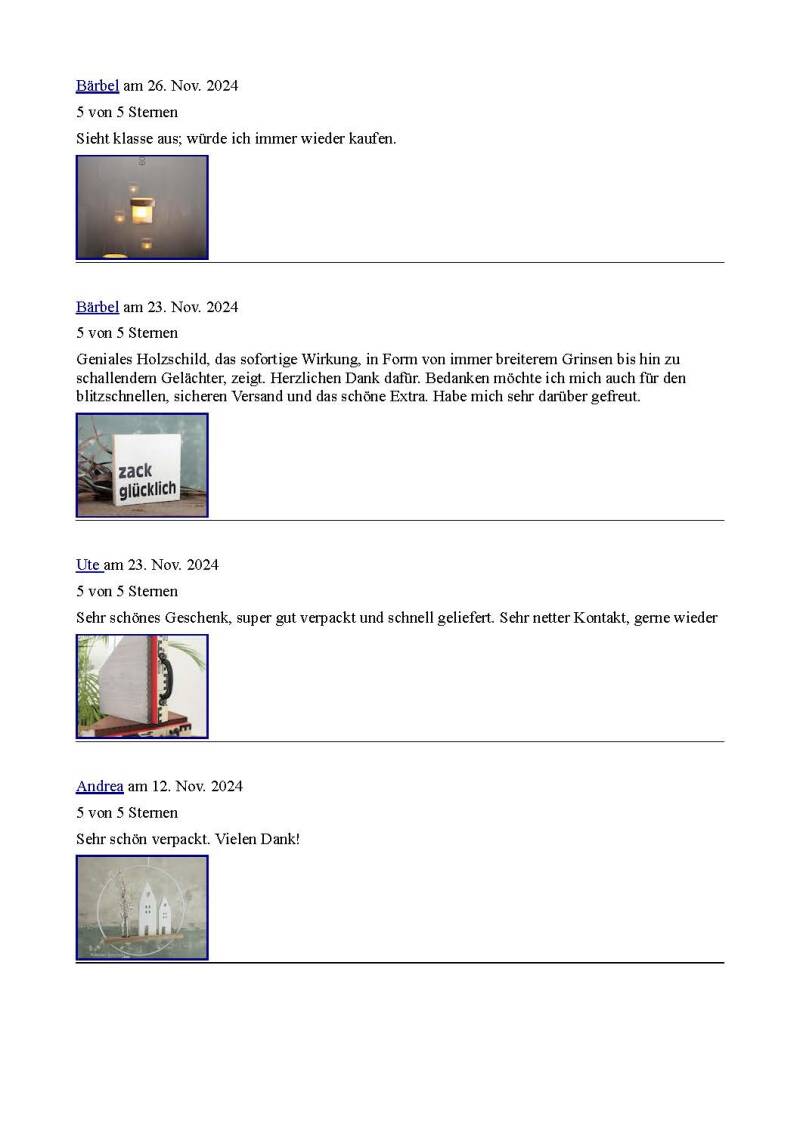 Bärbel am 26. Nov. 2024

5 von 5 Sternen

Sieht klasse aus; würde ich immer wieder kaufen.

Bärbel am 23. Nov. 2024

5 von 5 Sternen

Geniales Holzschild, das sofortige Wirkung, in Form von immer breiterem Grinsen bis hin zu schallendem Gelächter, zeigt. Herzlichen Dank dafür. Bedanken möchte ich mich auch für den blitzschnellen, sicheren Versand und das schöne Extra. Habe mich sehr darüber gefreut.

zack glücklich

Ute am 23. Nov. 2024

5 von 5 Sternen

Sehr schönes Geschenk, super gut verpackt und schnell geliefert. Sehr netter Kontakt, gerne wieder

Andrea am 12. Nov. 2024

5 von 5 Sternen

Sehr schön verpackt. Vielen Dank!